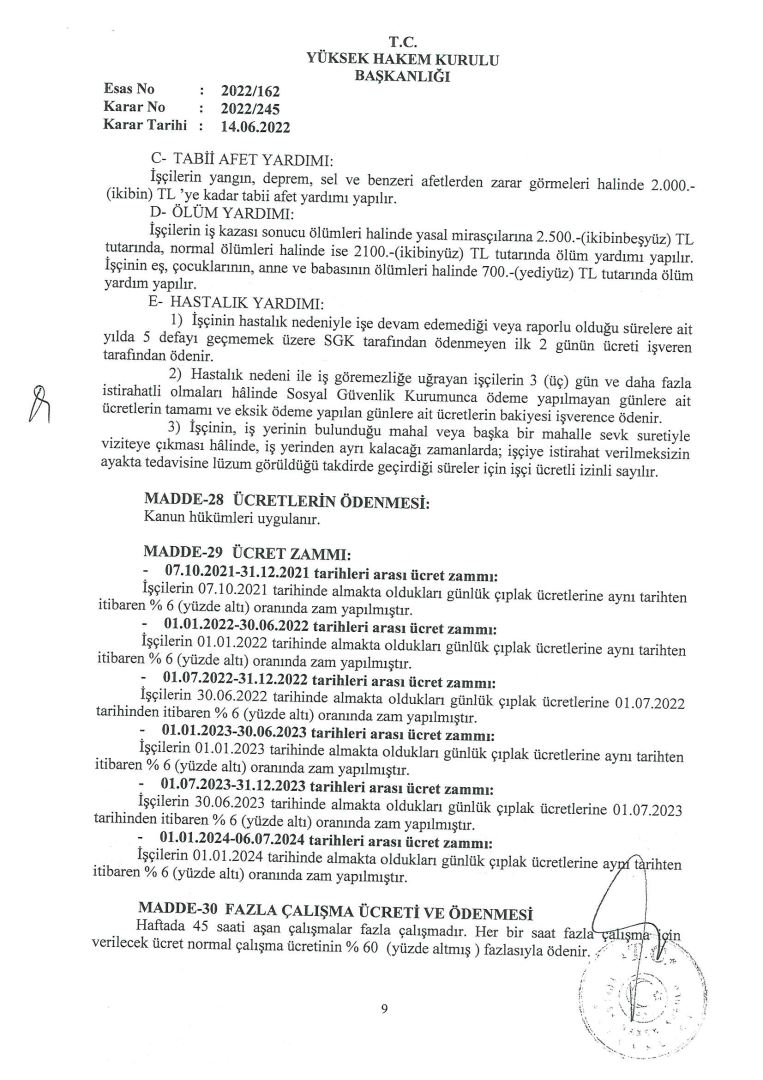 T.C.
YÜKSEK HAKEM KURULU
BAŞKANLIĞI

Esas No : 2022/162
Karar No : 2022/245
Karar Tarihi : 14.06.2022

C- TABİİ AFET YARDIMI:
İşçilerin yangın, deprem, sel ve benzeri afetlerden zarar görmeleri halinde 2.000.-(ikibin) TL 'ye kadar tabii afet yardımı yapılır.
D- ÖLÜM YARDIMI:
İşçilerin iş kazası sonucu ölümleri halinde yasal mirasçılarına 2.500.-(ikibinbeşyüz) TL tutarında, normal ölümleri halinde ise 2100.-(ikibinyüz) TL tutarında ölüm yardımı yapılır. İşçinin eş, çocuklarının, anne ve babasının ölümleri halinde 700.-(yediyüz) TL tutarında ölüm yardım yapılır.
E- HASTALIK YARDIMI:
1) İşçinin hastalık nedeniyle işe devam edemediği veya raporlu olduğu sürelere ait yılda 5 defayı geçmemek üzere SGK tarafından ödenmeyen ilk 2 günün ücreti işveren tarafından ödenir.
2) Hastalık nedeni ile iş göremezliğe uğrayan işçilerin 3 (üç) gün ve daha fazla istirahatli olmaları hâlinde Sosyal Güvenlik Kurumunca ödeme yapılmayan günlere ait ücretlerin tamamı ve eksik ödeme yapılan günlere ait ücretlerin bakiyesi işverence ödenir.
3) İşçinin, iş yerinin bulunduğu mahal veya başka bir mahalle sevk suretiyle viziteye çıkması hâlinde, iş yerinden ayrı kalacağı zamanlarda; işçiye istirahat verilmeksizin ayakta tedavisine lüzum görüldüğü takdirde geçirdiği süreler için işçi ücretli izinli sayılır.

MADDE-28 ÜCRETLERİN ÖDENMESİ:
Kanun hükümleri uygulanır.

MADDE-29 ÜCRET ZAMMI:
- 07.10.2021-31.12.2021 tarihleri arası ücret zammı:
İşçilerin 07.10.2021 tarihinde almakta oldukları günlük çıplak ücretlerine aynı tarihten itibaren % 6 (yüzde altı) oranında zam yapılmıştır.
- 01.01.2022-30.06.2022 tarihleri arası ücret zammı:
İşçilerin 01.01.2022 tarihinde almakta oldukları günlük çıplak ücretlerine aynı tarihten itibaren % 6 (yüzde altı) oranında zam yapılmıştır.
- 01.07.2022-31.12.2022 tarihleri arası ücret zammı:
İşçilerin 30.06.2022 tarihinde almakta oldukları günlük çıplak ücretlerine 01.07.2022 tarihinden itibaren % 6 (yüzde altı) oranında zam yapılmıştır.
- 01.01.2023-30.06.2023 tarihleri arası ücret zammı:
İşçilerin 01.01.2023 tarihinde almakta oldukları günlük çıplak ücretlerine aynı tarihten itibaren % 6 (yüzde altı) oranında zam yapılmıştır.
- 01.07.2023-31.12.2023 tarihleri arası ücret zammı:
İşçilerin 30.06.2023 tarihinde almakta oldukları günlük çıplak ücretlerine 01.07.2023 tarihinden itibaren % 6 (yüzde altı) oranında zam yapılmıştır.
- 01.01.2024-06.07.2024 tarihleri arası ücret zammı:
İşçilerin 01.01.2024 tarihinde almakta oldukları günlük çıplak ücretlerine aynı tarihten itibaren % 6 (yüzde altı) oranında zam yapılmıştır.

MADDE-30 FAZLA ÇALIŞMA ÜCRETİ VE ÖDENMESİ
Haftada 45 saati aşan çalışmalar fazla çalışmadır. Her bir saat fazla çalışma için verilecek ücret normal çalışma ücretinin % 60 (yüzde altmış ) fazlasıyla ödenir.

9